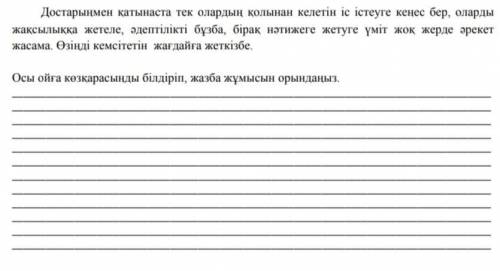 Достарыңмен қатынаста тек олардың қолынан келетін іс істеуге кеңес бер, оларды жақсылыққа жетеле, әдептілікті бұзба, бірақ нәтижеге жетуге үміт жоқ жерде әрекет жасама. Өзіңді кемсітетін жағдайға жеткізбе.

Осы ойға көзқарасыңды білдіріп, жазба жұмысын орындаңыз.